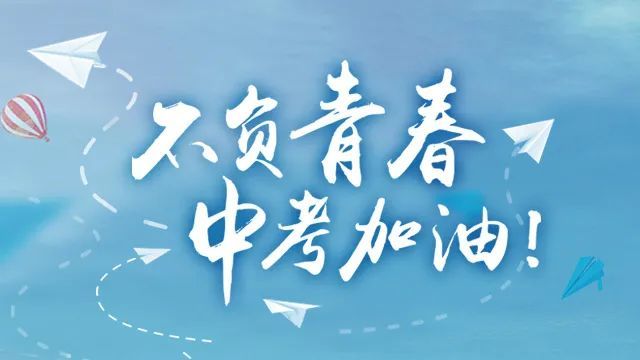 不负青春
中考加油！